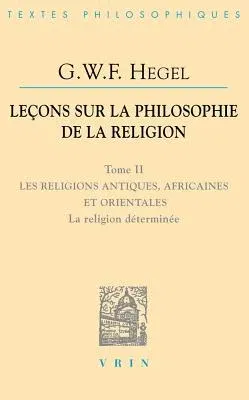 TEXTES PHILOSOPHIQUES

G.W.F. HEGEL

LEÇONS SUR LA PHILOSOPHIE DE LA RELIGION

Tome II
LES RELIGIONS ANTIQUES, AFRICAINES ET ORIENTALES
La religion déterminée

VRIN